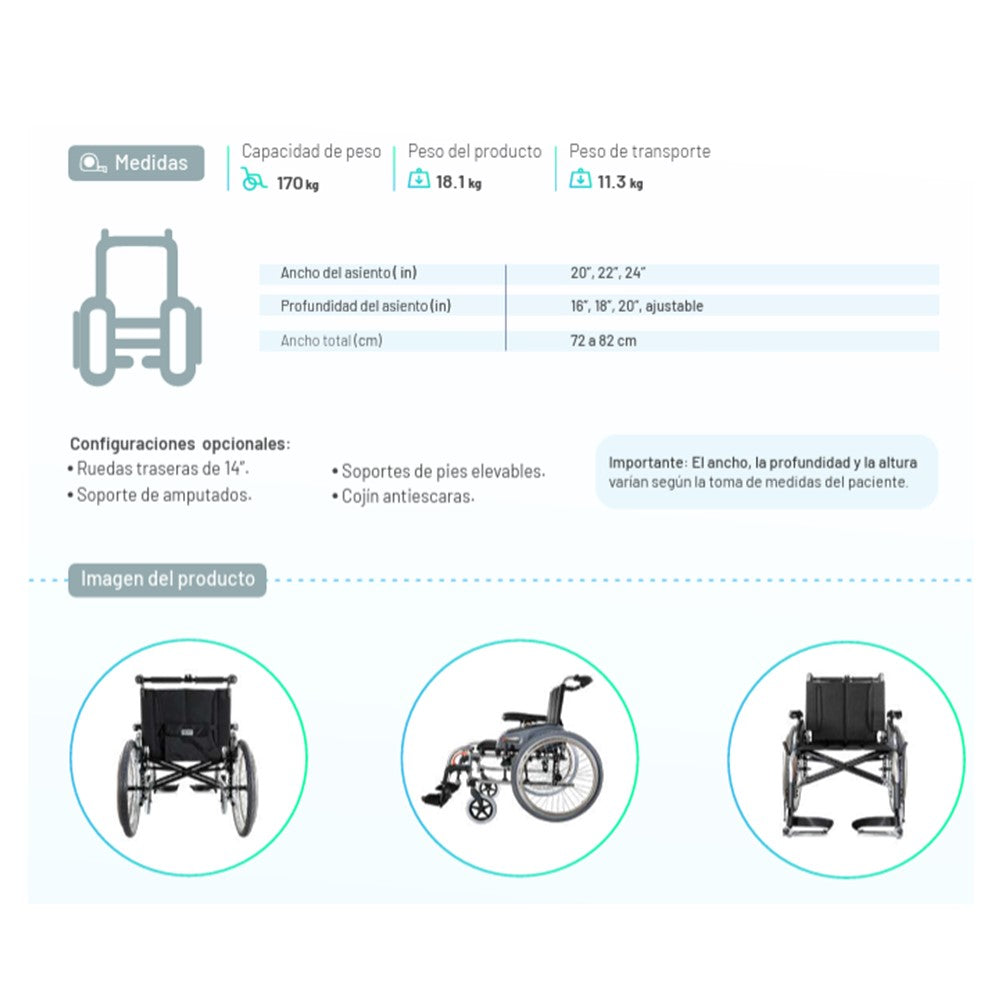 Medidas

Capacidad de peso
170 kg

Peso del producto
18.1 kg

Peso de transporte
11.3 kg

| Ancho del asiento ( in) | 20", 22", 24" |
|---|---|
| Profundidad del asiento (in) | 16", 18", 20", ajustable |
| Ancho total (cm) | 72 a 82 cm |

Configuraciones opcionales:
• Ruedas traseras de 14".
• Soporte de amputados.
• Soportes de pies elevables.
• Cojín antiescaras.

Importante: El ancho, la profundidad y la altura varían según la toma de medidas del paciente.

Imagen del producto